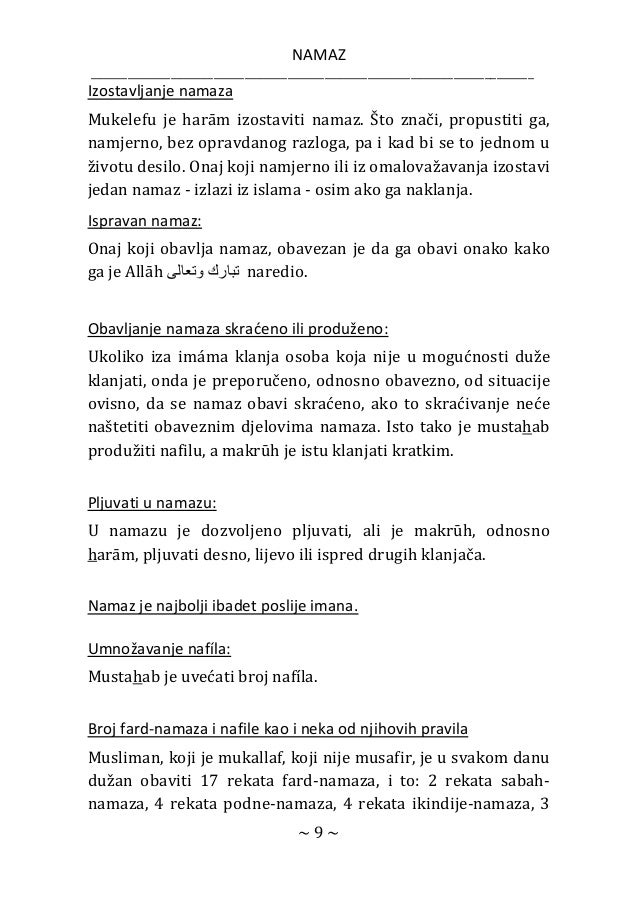 NAMAZ

Izostavljanje namaza

Mukelefu je harām izostaviti namaz. Što znači, propustiti ga, namjerno, bez opravdanog razloga, pa i kad bi se to jednom u životu desilo. Onaj koji namjerno ili iz omalovažavanja izostavi jedan namaz - izlazi iz islama - osim ako ga naklanja.

Ispravan namaz:

Onaj koji obavlja namaz, obavezan je da ga obavi onako kako ga je Allāh تبارك وتعالى naredio.

Obavljanje namaza skraćeno ili produženo:

Ukoliko iza imáma klanja osoba koja nije u mogućnosti duže klanjati, onda je preporučeno, odnosno obavezno, od situacije ovisno, da se namaz obavi skraćeno, ako to skraćivanje neće naštetiti obaveznim djelovima namaza. Isto tako je mustahab produžiti nafilu, a makrūh je istu klanjati kratkim.

Pljuvati u namazu:

U namazu je dozvoljeno pljuvati, ali je makrūh, odnosno harām, pljuvati desno, lijevo ili ispred drugih klanjača.

Namaz je najbolji ibadet poslije imana.

Umnožavanje nafíla:

Mustahab je uvećati broj nafíla.

Broj fard-namaza i nafile kao i neka od njihovih pravila

Musliman, koji je mukallaf, koji nije musafir, je u svakom danu dužan obaviti 17 rekata fard-namaza, i to: 2 rekata sabah-namaza, 4 rekata podne-namaza, 4 rekata ikindije-namaza, 3

~ 9 ~